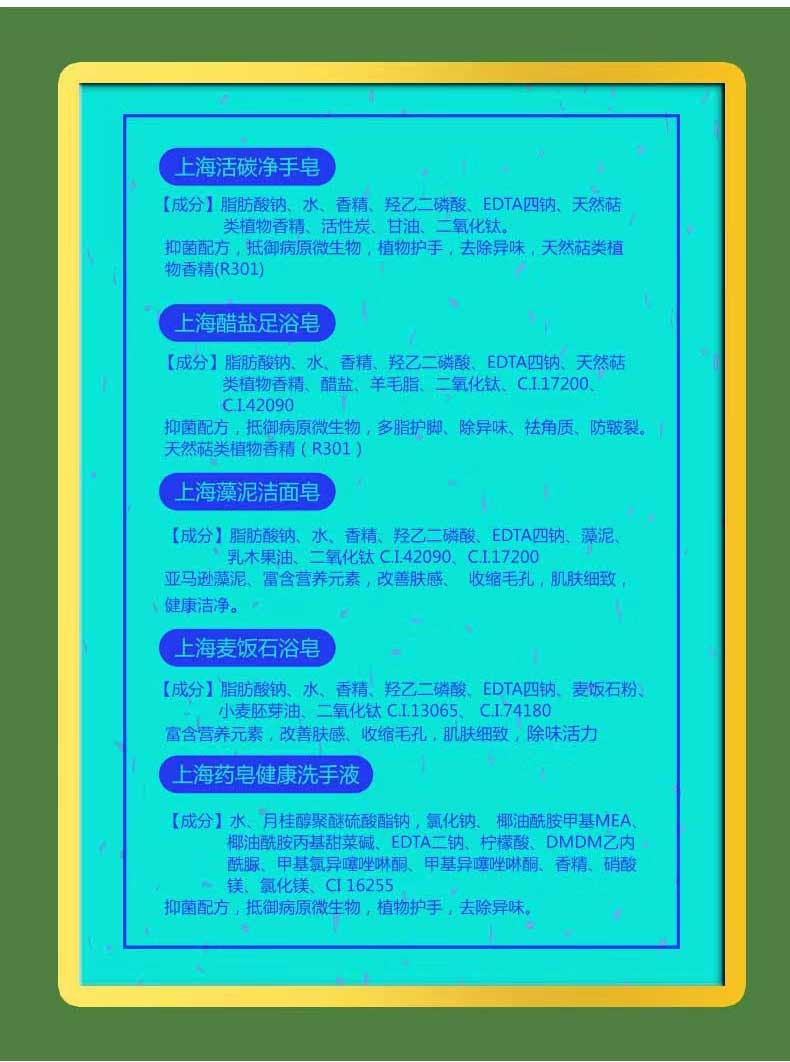 上海活碳净手皂

【成分】脂肪酸钠、水、香精、羟乙二磷酸、EDTA四钠、天然萜类植物香精、活性炭、甘油、二氧化钛。
抑菌配方，抵御病原微生物，植物护手，去除异味，天然萜类植物香精(R301)

上海醋盐足浴皂

【成分】脂肪酸钠、水、香精、羟乙二磷酸、EDTA四钠、天然萜类植物香精、醋盐、羊毛脂、二氧化钛、C.I.17200、C.I.42090
抑菌配方，抵御病原微生物，多脂护脚、除异味、祛角质、防皲裂。天然萜类植物香精（R301）

上海藻泥洁面皂

【成分】脂肪酸钠、水、香精、羟乙二磷酸、EDTA四钠、藻泥、乳木果油、二氧化钛 C.I.42090、C.I.17200
亚马逊藻泥、富含营养元素，改善肤感、 收缩毛孔，肌肤细致，健康洁净。

上海麦饭石浴皂

【成分】脂肪酸钠、水、香精、羟乙二磷酸、EDTA四钠、麦饭石粉、小麦胚芽油、二氧化钛 C.I.13065、 C.I.74180
富含营养元素，改善肤感、收缩毛孔，肌肤细致，除味活力

上海药皂健康洗手液

【成分】水、月桂醇聚醚硫酸酯钠，氯化钠、 椰油酰胺甲基MEA、椰油酰胺丙基甜菜碱、EDTA二钠、柠檬酸、DMDM乙内酰脲、甲基氯异噻唑啉酮、甲基异噻唑啉酮、香精、硝酸镁、氯化镁、CI 16255
抑菌配方，抵御病原微生物，植物护手，去除异味。